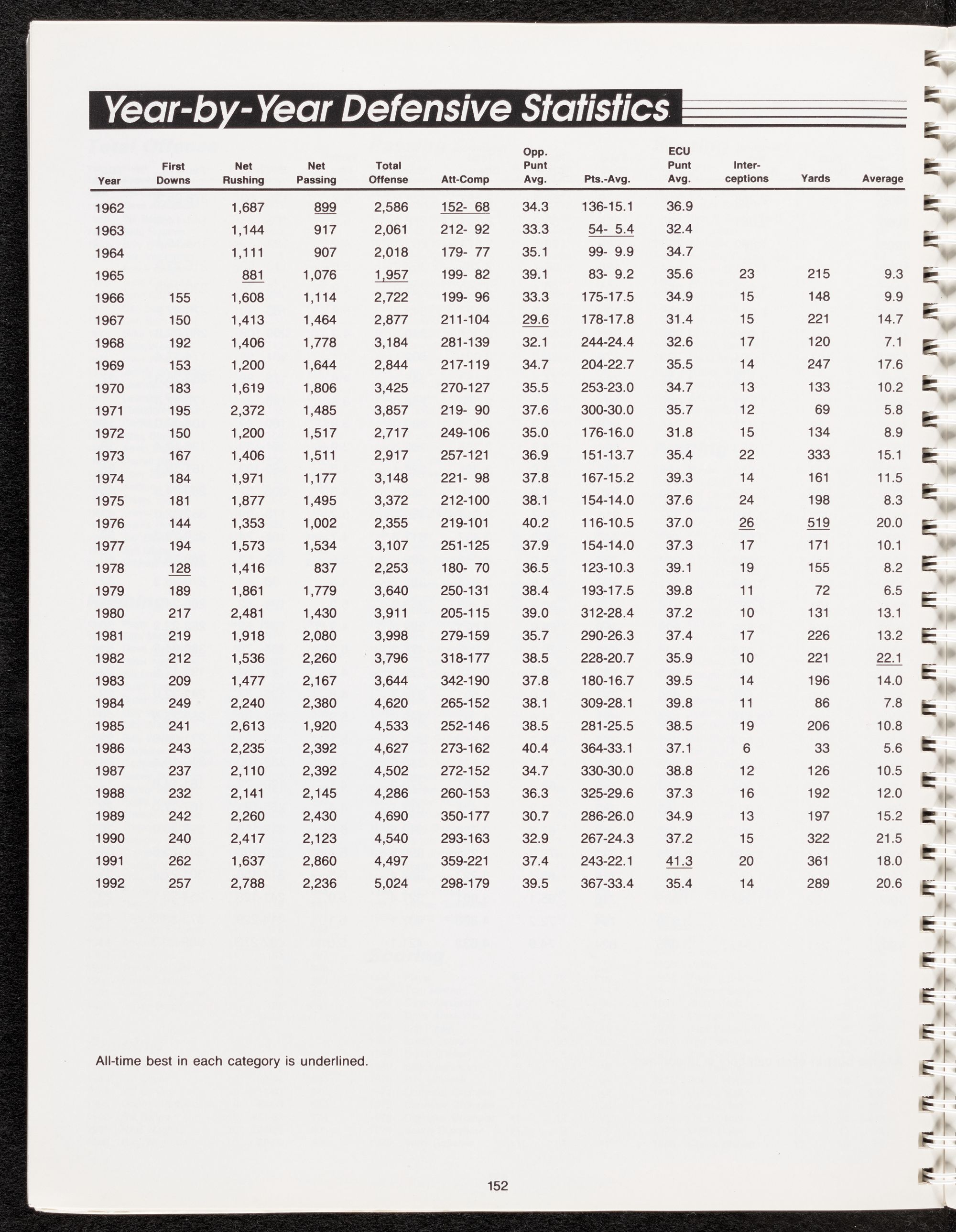 Year-by-Year Defensive Statistics

| Year | First Downs | Net Rushing | Net Passing | Total Offense | Att-Comp | Opp. Punt Avg. | Pts.-Avg. | ECU Punt Avg. | Interceptions | Yards | Average |
|---|---|---|---|---|---|---|---|---|---|---|---|
| 1962 | | 1,687 | 899 | 2,586 | 152- 68 | 34.3 | 136-15.1 | 36.9 | | | |
| 1963 | | 1,144 | 917 | 2,061 | 212- 92 | 33.3 | 54- 5.4 | 32.4 | | | |
| 1964 | | 1,111 | 907 | 2,018 | 179- 77 | 35.1 | 99- 9.9 | 34.7 | | | |
| 1965 | | 881 | 1,076 | 1,957 | 199- 82 | 39.1 | 83- 9.2 | 35.6 | 23 | 215 | 9.3 |
| 1966 | 155 | 1,608 | 1,114 | 2,722 | 199- 96 | 33.3 | 175-17.5 | 34.9 | 15 | 148 | 9.9 |
| 1967 | 150 | 1,413 | 1,464 | 2,877 | 211-104 | 29.6 | 178-17.8 | 31.4 | 15 | 221 | 14.7 |
| 1968 | 192 | 1,406 | 1,778 | 3,184 | 281-139 | 32.1 | 244-24.4 | 32.6 | 17 | 120 | 7.1 |
| 1969 | 153 | 1,200 | 1,644 | 2,844 | 217-119 | 34.7 | 204-22.7 | 35.5 | 14 | 247 | 17.6 |
| 1970 | 183 | 1,619 | 1,806 | 3,425 | 270-127 | 35.5 | 253-23.0 | 34.7 | 13 | 133 | 10.2 |
| 1971 | 195 | 2,372 | 1,485 | 3,857 | 219- 90 | 37.6 | 300-30.0 | 35.7 | 12 | 69 | 5.8 |
| 1972 | 150 | 1,200 | 1,517 | 2,717 | 249-106 | 35.0 | 176-16.0 | 31.8 | 15 | 134 | 8.9 |
| 1973 | 167 | 1,406 | 1,511 | 2,917 | 257-121 | 36.9 | 151-13.7 | 35.4 | 22 | 333 | 15.1 |
| 1974 | 184 | 1,971 | 1,177 | 3,148 | 221- 98 | 37.8 | 167-15.2 | 39.3 | 14 | 161 | 11.5 |
| 1975 | 181 | 1,877 | 1,495 | 3,372 | 212-100 | 38.1 | 154-14.0 | 37.6 | 24 | 198 | 8.3 |
| 1976 | 144 | 1,353 | 1,002 | 2,355 | 219-101 | 40.2 | 116-10.5 | 37.0 | 26 | 519 | 20.0 |
| 1977 | 194 | 1,573 | 1,534 | 3,107 | 251-125 | 37.9 | 154-14.0 | 37.3 | 17 | 171 | 10.1 |
| 1978 | 128 | 1,416 | 837 | 2,253 | 180- 70 | 36.5 | 123-10.3 | 39.1 | 19 | 155 | 8.2 |
| 1979 | 189 | 1,861 | 1,779 | 3,640 | 250-131 | 38.4 | 193-17.5 | 39.8 | 11 | 72 | 6.5 |
| 1980 | 217 | 2,481 | 1,430 | 3,911 | 205-115 | 39.0 | 312-28.4 | 37.2 | 10 | 131 | 13.1 |
| 1981 | 219 | 1,918 | 2,080 | 3,998 | 279-159 | 35.7 | 290-26.3 | 37.4 | 17 | 226 | 13.2 |
| 1982 | 212 | 1,536 | 2,260 | 3,796 | 318-177 | 38.5 | 228-20.7 | 35.9 | 10 | 221 | 22.1 |
| 1983 | 209 | 1,477 | 2,167 | 3,644 | 342-190 | 37.8 | 180-16.7 | 39.5 | 14 | 196 | 14.0 |
| 1984 | 249 | 2,240 | 2,380 | 4,620 | 265-152 | 38.1 | 309-28.1 | 39.8 | 11 | 86 | 7.8 |
| 1985 | 241 | 2,613 | 1,920 | 4,533 | 252-146 | 38.5 | 281-25.5 | 38.5 | 19 | 206 | 10.8 |
| 1986 | 243 | 2,235 | 2,392 | 4,627 | 273-162 | 40.4 | 364-33.1 | 37.1 | 6 | 33 | 5.6 |
| 1987 | 237 | 2,110 | 2,392 | 4,502 | 272-152 | 34.7 | 330-30.0 | 38.8 | 12 | 126 | 10.5 |
| 1988 | 232 | 2,141 | 2,145 | 4,286 | 260-153 | 36.3 | 325-29.6 | 37.3 | 16 | 192 | 12.0 |
| 1989 | 242 | 2,260 | 2,430 | 4,690 | 350-177 | 30.7 | 286-26.0 | 34.9 | 13 | 197 | 15.2 |
| 1990 | 240 | 2,417 | 2,123 | 4,540 | 293-163 | 32.9 | 267-24.3 | 37.2 | 15 | 322 | 21.5 |
| 1991 | 262 | 1,637 | 2,860 | 4,497 | 359-221 | 37.4 | 243-22.1 | 41.3 | 20 | 361 | 18.0 |
| 1992 | 257 | 2,788 | 2,236 | 5,024 | 298-179 | 39.5 | 367-33.4 | 35.4 | 14 | 289 | 20.6 |

All-time best in each category is underlined.

152